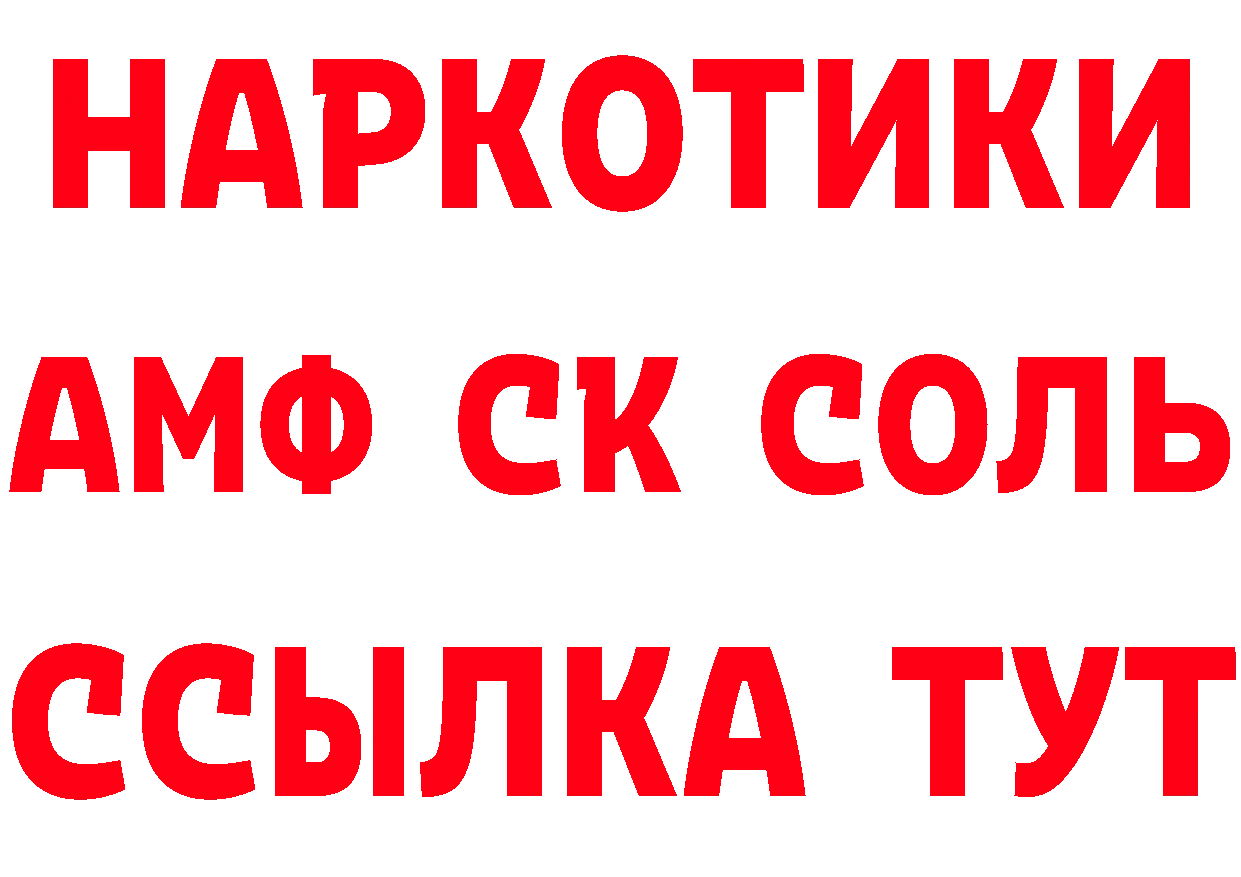 НАРКОТИКИ

АМФ СК СОЛЬ

ССЫЛКА ТУТ